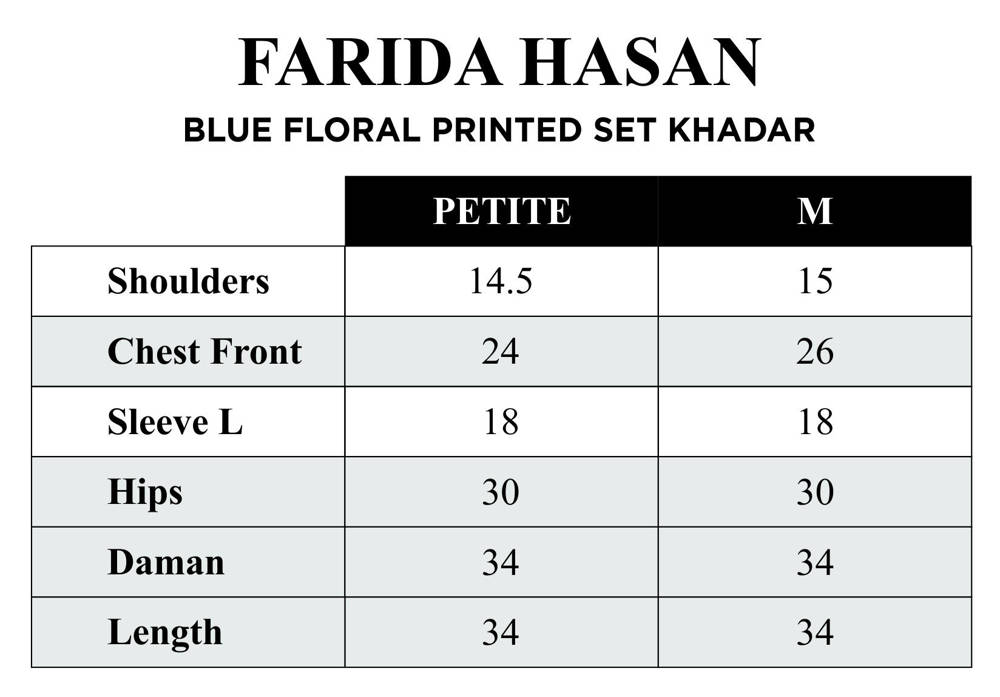 FARIDA HASAN

BLUE FLORAL PRINTED SET KHADAR

| | PETITE | M |
|---|---|---|
| Shoulders | 14.5 | 15 |
| Chest Front | 24 | 26 |
| Sleeve L | 18 | 18 |
| Hips | 30 | 30 |
| Daman | 34 | 34 |
| Length | 34 | 34 |